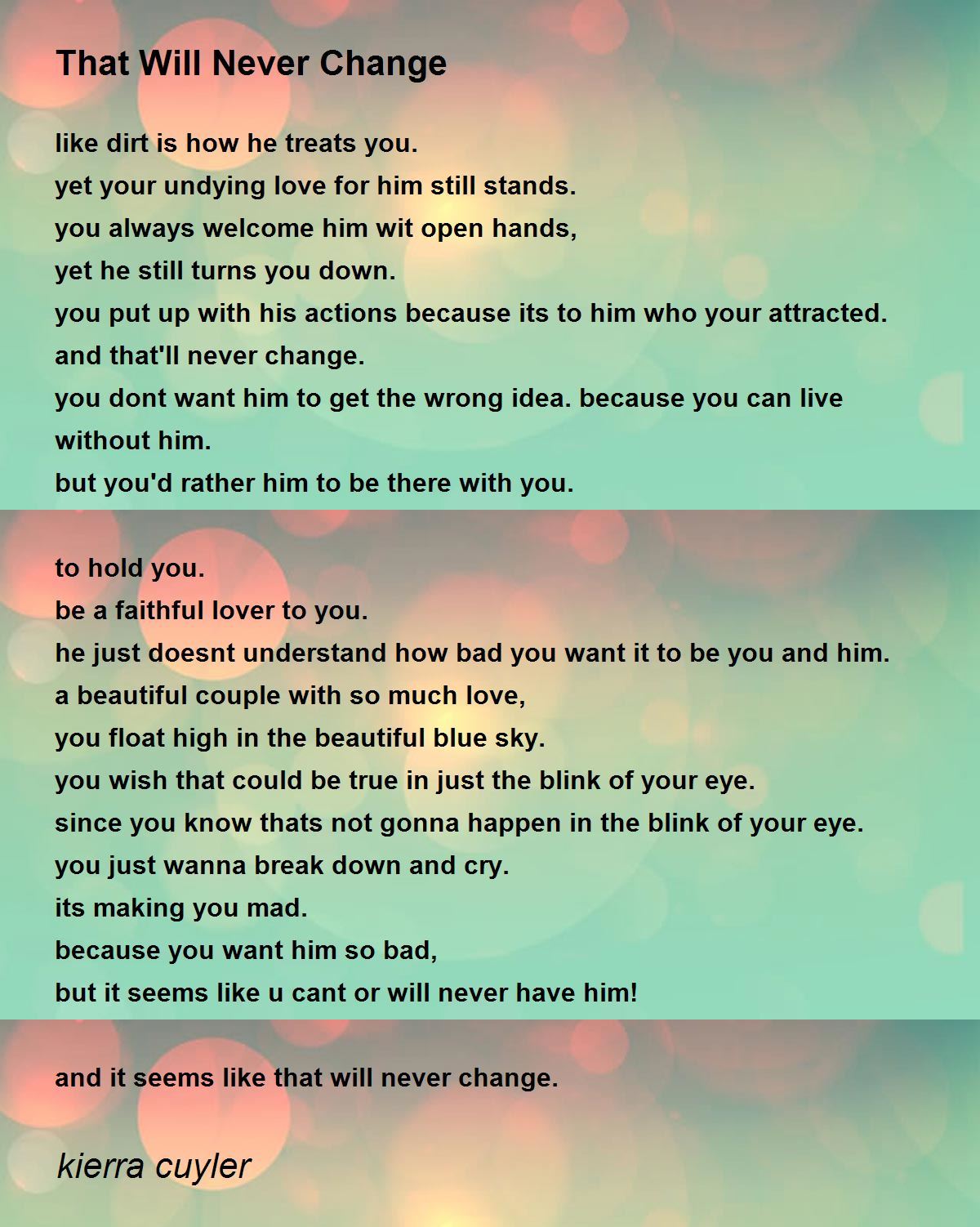 That Will Never Change

like dirt is how he treats you.
yet your undying love for him still stands.
you always welcome him wit open hands,
yet he still turns you down.
you put up with his actions because its to him who your attracted.
and that'll never change.
you dont want him to get the wrong idea. because you can live without him.
but you'd rather him to be there with you.

to hold you.
be a faithful lover to you.
he just doesnt understand how bad you want it to be you and him.
a beautiful couple with so much love,
you float high in the beautiful blue sky.
you wish that could be true in just the blink of your eye.
since you know thats not gonna happen in the blink of your eye.
you just wanna break down and cry.
its making you mad.
because you want him so bad,
but it seems like u cant or will never have him!

and it seems like that will never change.

kierra cuyler